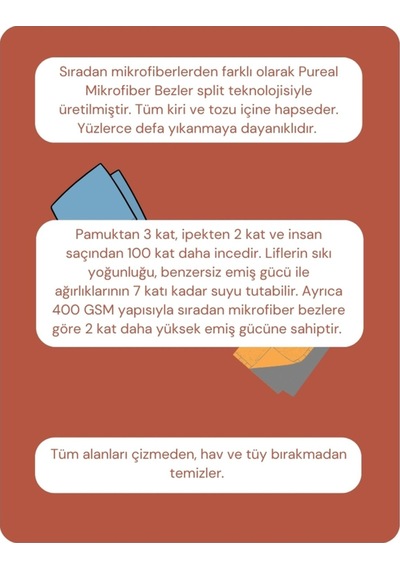 Sıradan mikrofiberlerden farklı olarak Pureal Mikrofiber Bezler split teknolojisiyle üretilmiştir. Tüm kiri ve tozu içine hapseder. Yüzlerce defa yıkanmaya dayanıklıdır.

Pamuktan 3 kat, ipekten 2 kat ve insan saçından 100 kat daha incedir. Liflerin sıkı yoğunluğu, benzersiz emiş gücü ile ağırlıklarının 7 katı kadar suyu tutabilir. Ayrıca 400 GSM yapısıyla sıradan mikrofiber bezlere göre 2 kat daha yüksek emiş gücüne sahiptir.

Tüm alanları çizmeden, hav ve tüy bırakmadan temizler.